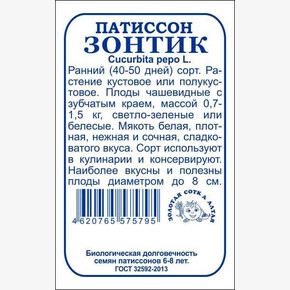 ПАТИССОН
ЗОНТИК
Cucurbita pepo L.

Ранний (40-50 дней) сорт. Растение кустовое или полукустовое. Плоды чашевидные с зубчатым краем, массой 0,7-1,5 кг, светло-зеленые или белесые. Мякоть белая, плотная, нежная и сочная, сладковатого вкуса. Сорт используют в кулинарии и консервируют. Наиболее вкусны и полезны плоды диаметром до 8 см.

4620765 575795

ЗОЛОТАЯ СОТКА АЛТАЯ

Биологическая долговечность семян патиссонов 6-8 лет.
ГОСТ 32592-2013